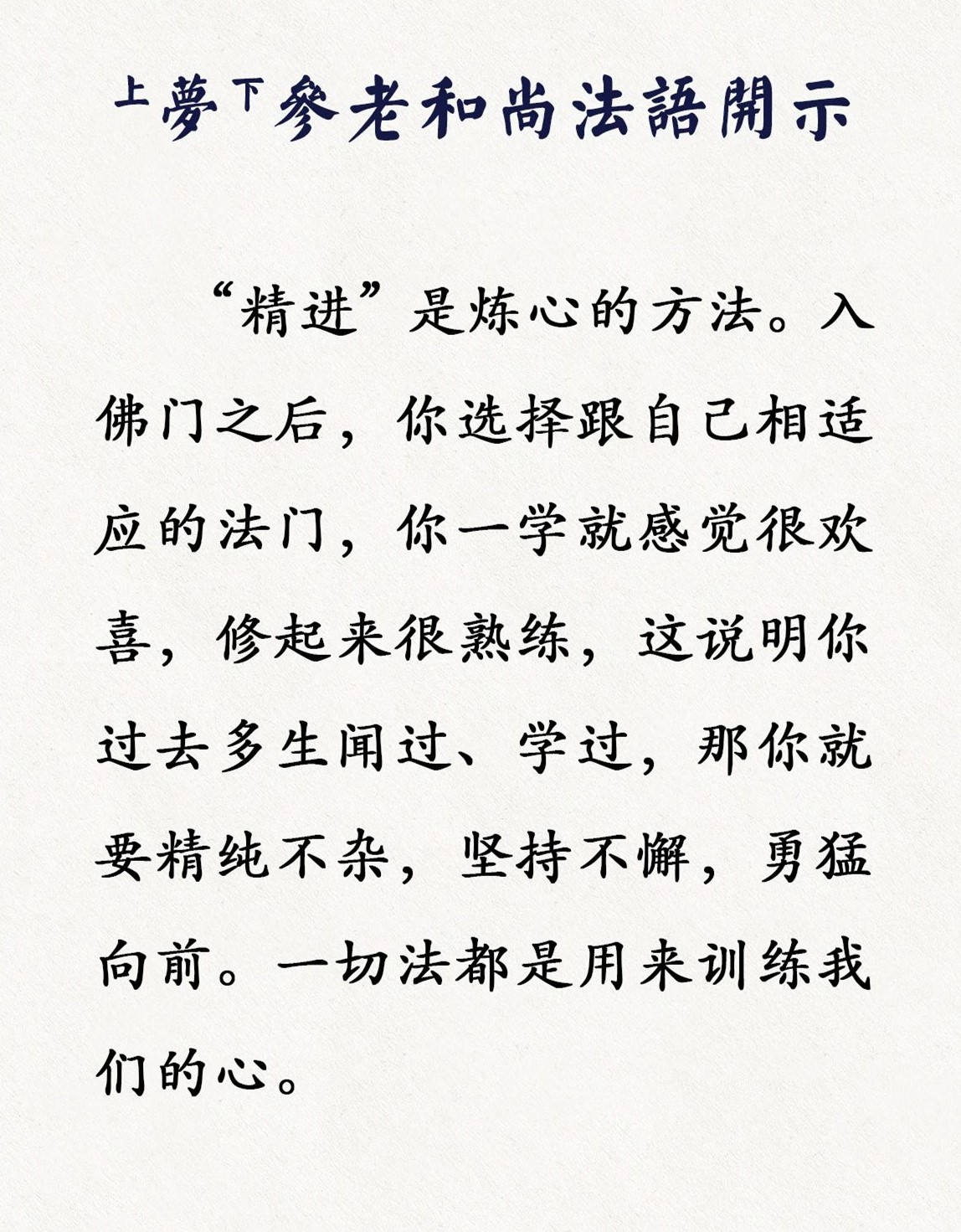 上夢下參老和尚法語開示

“精进”是炼心的方法。入佛门之后，你选择跟自己相适应的法门，你一学就感觉很欢喜，修起来很熟练，这说明你过去多生闻过、学过，那你就要精纯不杂，坚持不懈，勇猛向前。一切法都是用来训练我们的心。